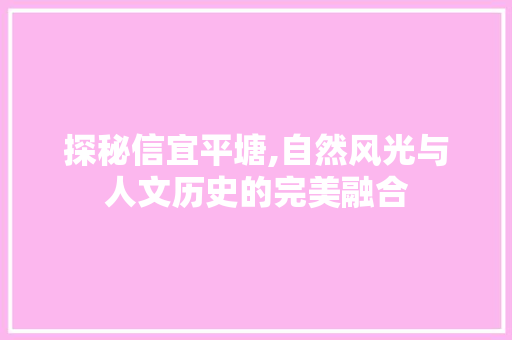 探秘信宜平塘,自然风光与人文历史的完美融合